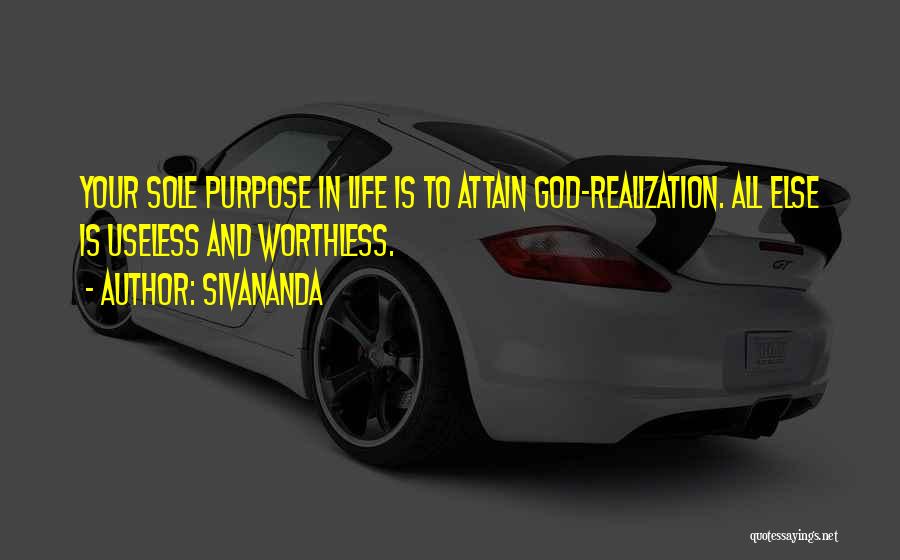 YOUR SOLE PURPOSE IN LIFE IS TO ATTAIN GOD-REALIZATION. ALL ELSE IS USELESS AND WORTHLESS.
- AUTHOR: SIVANANDA

GT

quotessayings.net